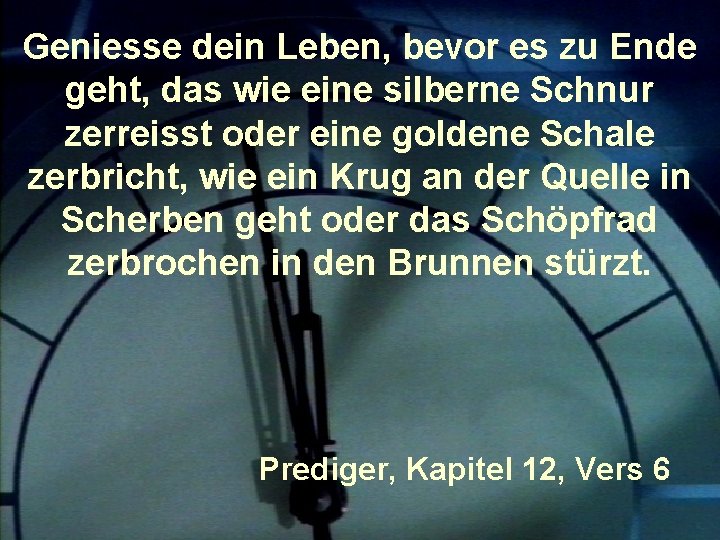 Geniesse dein Leben, bevor es zu Ende geht, das wie eine silberne Schnur zerreisst oder eine goldene Schale zerbricht, wie ein Krug an der Quelle in Scherben geht oder das Schöpfrad zerbrochen in den Brunnen stürzt.

Prediger, Kapitel 12, Vers 6